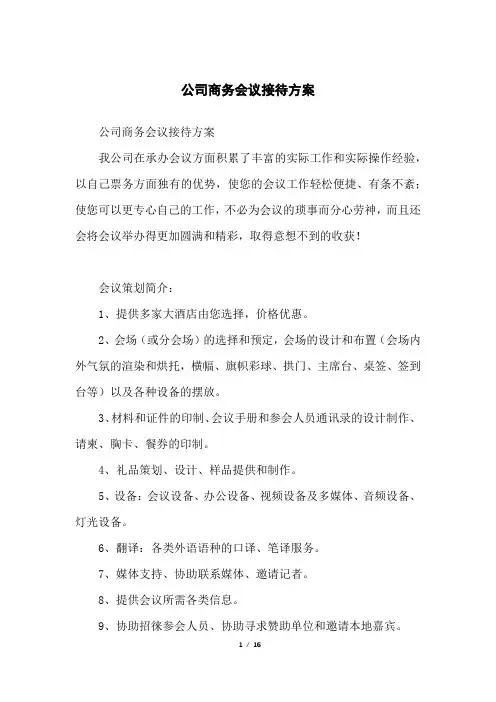 公司商务会议接待方案

公司商务会议接待方案

我公司在承办会议方面积累了丰富的实际工作和实际操作经验，以自己票务方面独有的优势，使您的会议工作轻松便捷、有条不紊；使您可以更专心自己的工作，不必为会议的琐事而分心劳神，而且还会将会议举办得更加圆满和精彩，取得意想不到的收获！

会议策划简介：

1、提供多家大酒店由您选择，价格优惠。

2、会场（或分会场）的选择和预定，会场的设计和布置（会场内外气氛的渲染和烘托，横幅、旗帜彩球、拱门、主席台、桌签、签到台等）以及各种设备的摆放。

3、材料和证件的印制、会议手册和参会人员通讯录的设计制作、请柬、胸卡、餐券的印制。

4、礼品策划、设计、样品提供和制作。

5、设备：会议设备、办公设备、视频设备及多媒体、音频设备、灯光设备。

6、翻译：各类外语语种的口译、笔译服务。

7、媒体支持、协助联系媒体、邀请记者。

8、提供会议所需各类信息。

9、协助招徕参会人员、协助寻求赞助单位和邀请本地嘉宾。

1 / 16